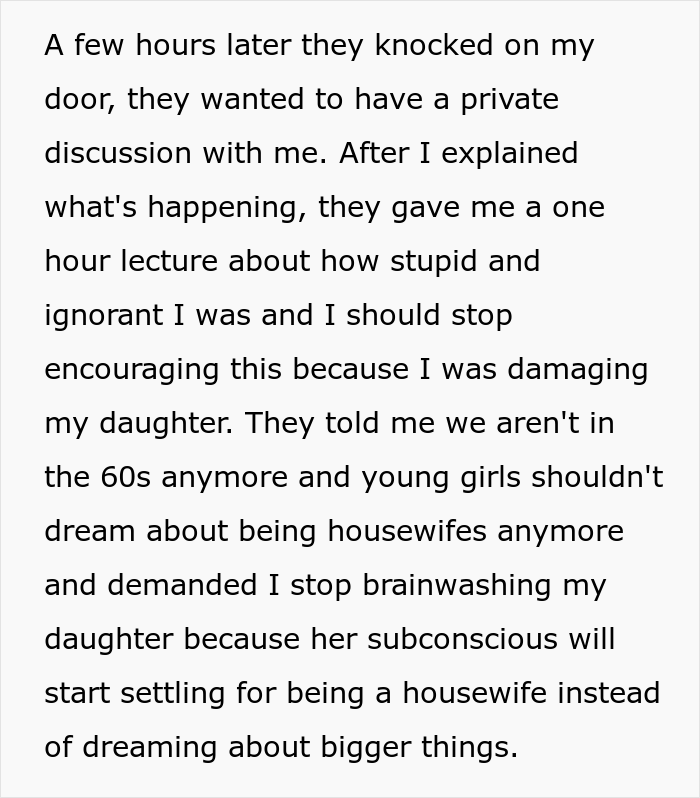 A few hours later they knocked on my door, they wanted to have a private discussion with me. After I explained what's happening, they gave me a one hour lecture about how stupid and ignorant I was and I should stop encouraging this because I was damaging my daughter. They told me we aren't in the 60s anymore and young girls shouldn't dream about being housewifes anymore and demanded I stop brainwashing my daughter because her subconscious will start settling for being a housewife instead of dreaming about bigger things.